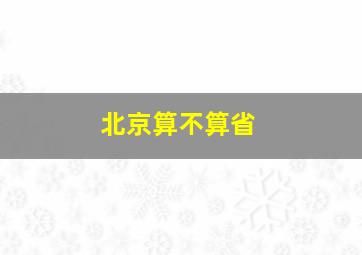 北京算不算省